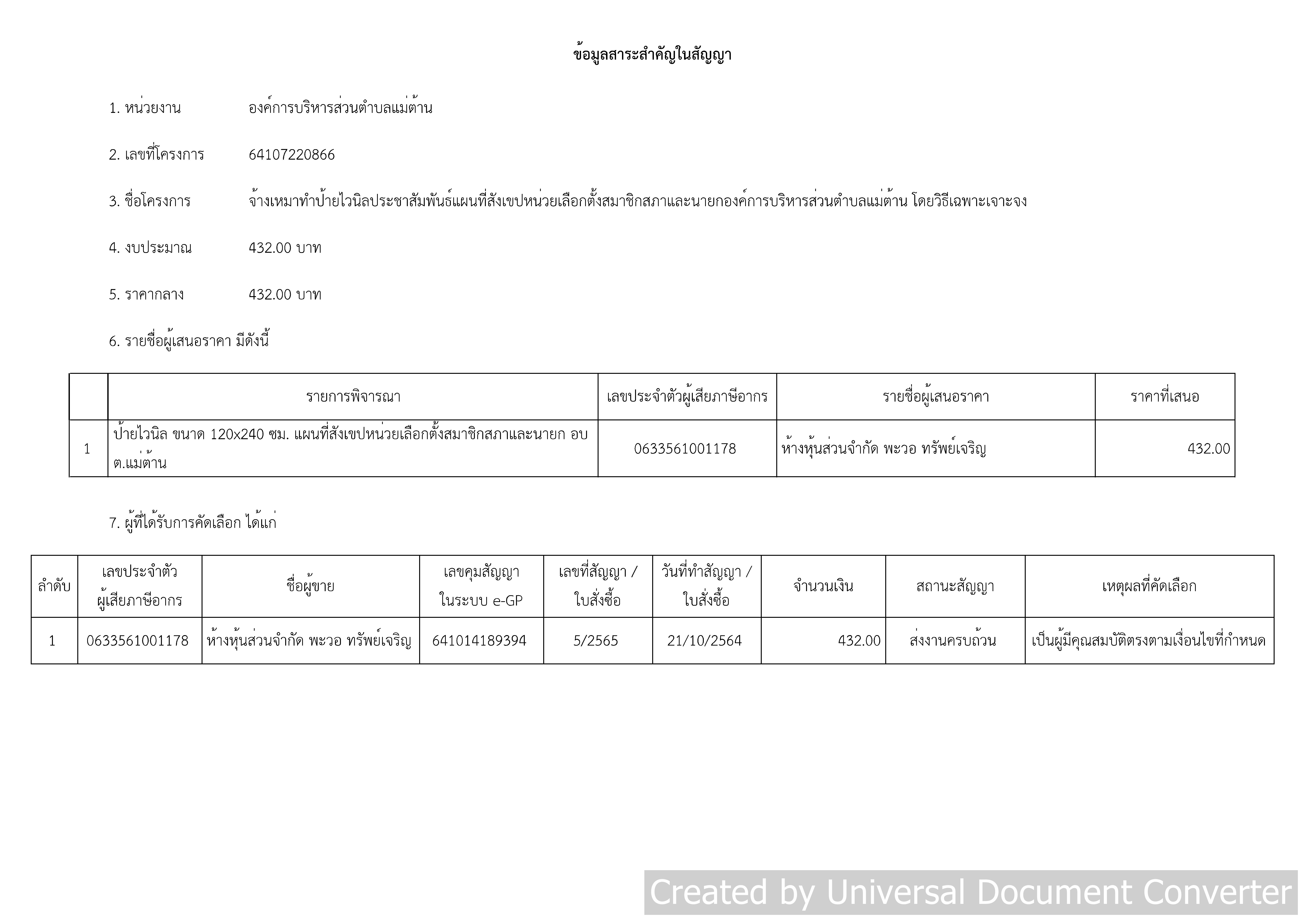 ข้อมูลสาระสำคัญในสัญญา

1. หน่วยงาน องค์การบริหารส่วนตำบลแม่ต้าน

2. เลขที่โครงการ 64107220866

3. ชื่อโครงการ จ้างเหมาทำป้ายไวนิลประชาสัมพันธ์แผนที่สังเขปหน่วยเลือกตั้งสมาชิกสภาและนายกองค์การบริหารส่วนตำบลแม่ต้าน โดยวิธีเฉพาะเจาะจง

4. งบประมาณ 432.00 บาท

5. ราคากลาง 432.00 บาท

6. รายชื่อผู้เสนอราคา มีดังนี้

| | รายการพิจารณา | เลขประจำตัวผู้เสียภาษีอากร | รายชื่อผู้เสนอราคา | ราคาที่เสนอ |
|---|---|---|---|---|
| 1 | ป้ายไวนิล ขนาด 120x240 ซม. แผนที่สังเขปหน่วยเลือกตั้งสมาชิกสภาและนายก อบต.แม่ต้าน | 0633561001178 | ห้างหุ้นส่วนจำกัด พะวอ ทรัพย์เจริญ | 432.00 |

7. ผู้ที่ได้รับการคัดเลือก ได้แก่

| ลำดับ | เลขประจำตัวผู้เสียภาษีอากร | ชื่อผู้ขาย | เลขคุมสัญญาในระบบ e-GP | เลขที่สัญญา / ใบสั่งซื้อ | วันที่ทำสัญญา / ใบสั่งซื้อ | จำนวนเงิน | สถานะสัญญา | เหตุผลที่คัดเลือก |
|---|---|---|---|---|---|---|---|---|
| 1 | 0633561001178 | ห้างหุ้นส่วนจำกัด พะวอ ทรัพย์เจริญ | 641014189394 | 5/2565 | 21/10/2564 | 432.00 | ส่งงานครบถ้วน | เป็นผู้มีคุณสมบัติตรงตามเงื่อนไขที่กำหนด |

Created by Universal Document Converter